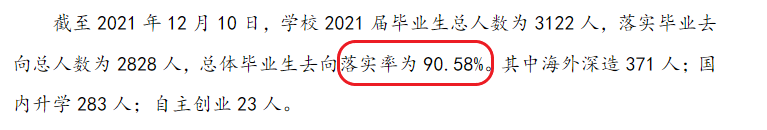 截至 2021 年 12 月 10 日，学校 2021 届毕业生总人数为 3122 人，落实毕业去向总人数为 2828 人，总体毕业生去向落实率为 90.58%。其中海外深造 371 人；国内升学 283 人；自主创业 23 人。